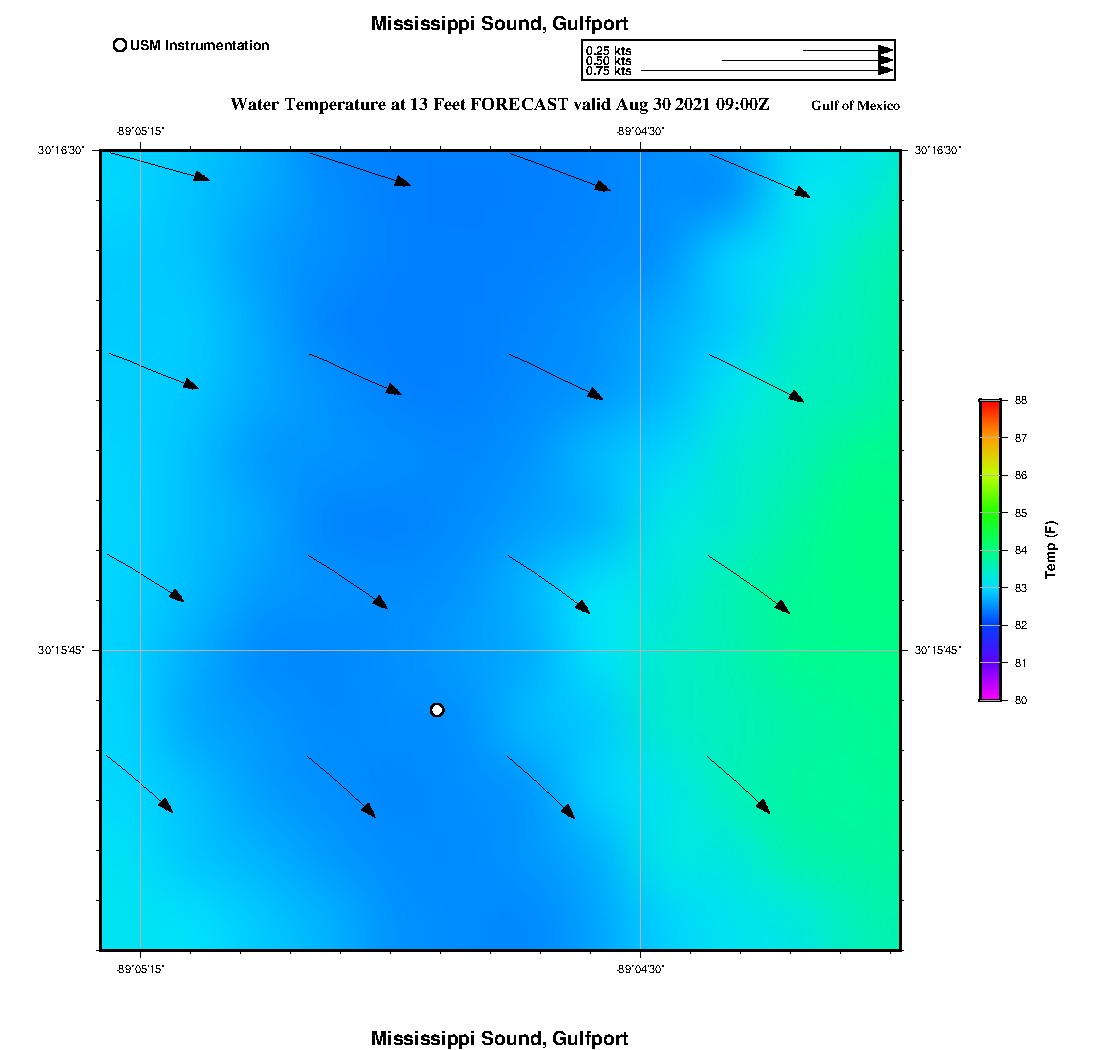 Mississippi Sound, Gulfport

USM Instrumentation

0.25 kts
0.50 kts
0.75 kts

Water Temperature at 13 Feet FORECAST valid Aug 30 2021 09:00Z

Gulf of Mexico

-89°05'15"

-89°04'30"

30°16'30"

30°16'30"

30°15'45"

30°15'45"

-89°05'15"

-89°04'30"

88
87
86
85
84
83
82
81
80

Temp (F)

Mississippi Sound, Gulfport